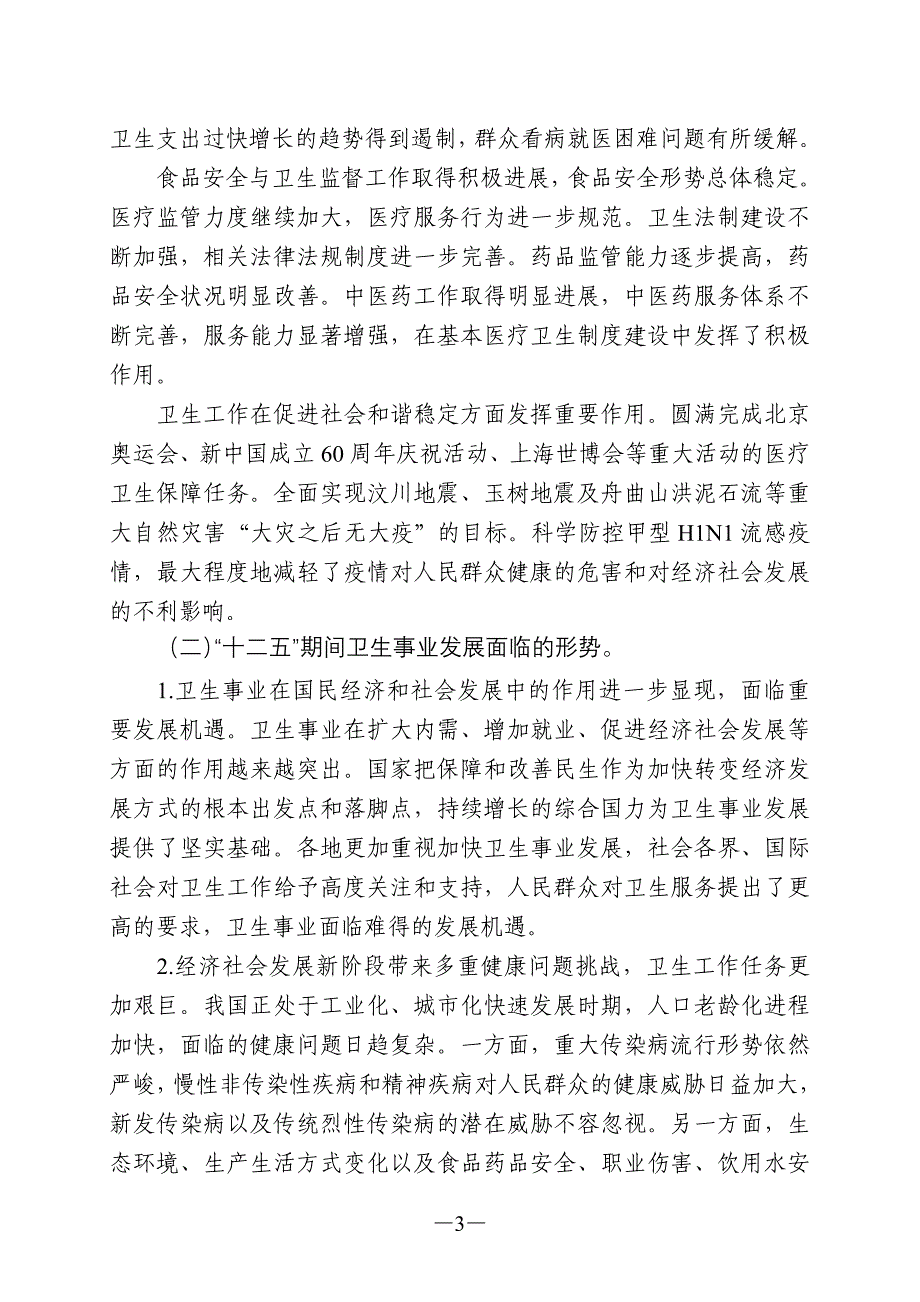 卫生支出过快增长的趋势得到遏制，群众看病就医困难问题有所缓解。

食品安全与卫生监督工作取得积极进展，食品安全形势总体稳定。医疗监管力度继续加大，医疗服务行为进一步规范。卫生法制建设不断加强，相关法律法规制度进一步完善。药品监管能力逐步提高，药品安全状况明显改善。中医药工作取得明显进展，中医药服务体系不断完善，服务能力显著增强，在基本医疗卫生制度建设中发挥了积极作用。

卫生工作在促进社会和谐稳定方面发挥重要作用。圆满完成北京奥运会、新中国成立60周年庆祝活动、上海世博会等重大活动的医疗卫生保障任务。全面实现汶川地震、玉树地震及舟曲山洪泥石流等重大自然灾害“大灾之后无大疫”的目标。科学防控甲型H1N1流感疫情，最大程度地减轻了疫情对人民群众健康的危害和对经济社会发展的不利影响。

（二）“十二五”期间卫生事业发展面临的形势。

1.卫生事业在国民经济和社会发展中的作用进一步显现，面临重要发展机遇。卫生事业在扩大内需、增加就业、促进经济社会发展等方面的作用越来越突出。国家把保障和改善民生作为加快转变经济发展方式的根本出发点和落脚点，持续增长的综合国力为卫生事业发展提供了坚实基础。各地更加重视加快卫生事业发展，社会各界、国际社会对卫生工作给予高度关注和支持，人民群众对卫生服务提出了更高的要求，卫生事业面临难得的发展机遇。

2.经济社会发展新阶段带来多重健康问题挑战，卫生工作任务更加艰巨。我国正处于工业化、城市化快速发展时期，人口老龄化进程加快，面临的健康问题日趋复杂。一方面，重大传染病流行形势依然严峻，慢性非传染性疾病和精神疾病对人民群众的健康威胁日益加大，新发传染病以及传统烈性传染病的潜在威胁不容忽视。另一方面，生态环境、生产生活方式变化以及食品药品安全、职业伤害、饮用水安

—3—